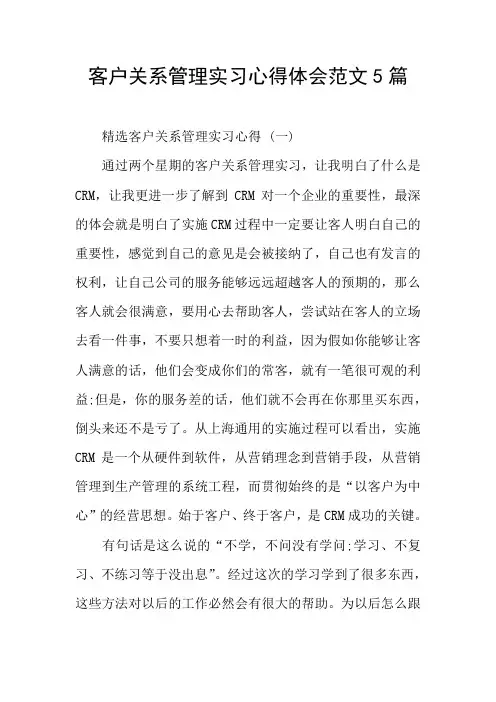 客户关系管理实习心得体会范文5篇

精选客户关系管理实习心得（一）

通过两个星期的客户关系管理实习，让我明白了什么是CRM，让我更进一步了解到 CRM 对一个企业的重要性，最深的体会就是明白了实施CRM过程中一定要让客人明白自己的重要性，感觉到自己的意见是会被接纳了，自己也有发言的权利，让自己公司的服务能够远远超越客人的预期的，那么客人就会很满意，要用心去帮助客人，尝试站在客人的立场去看一件事，不要只想着一时的利益，因为假如你能够让客人满意的话，他们会变成你们的常客，就有一笔很可观的利益;但是，你的服务差的话，他们就不会再在你那里买东西，倒头来还不是亏了。从上海通用的实施过程可以看出，实施CRM 是一个从硬件到软件，从营销理念到营销手段，从营销管理到生产管理的系统工程，而贯彻始终的是“以客户为中心”的经营思想。始于客户、终于客户，是CRM成功的关键。

有句话是这么说的“不学，不问没有学问;学习、不复习、不练习等于没出息”。经过这次的学习学到了很多东西，这些方法对以后的工作必然会有很大的帮助。为以后怎么跟